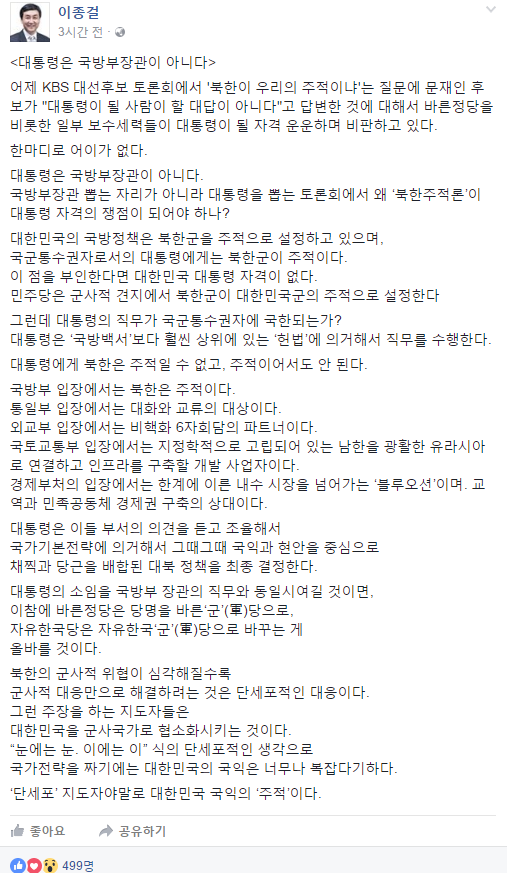 이종걸
3시간 전 ·

<대통령은 국방부장관이 아니다>

어제 KBS 대선후보 토론회에서 '북한이 우리의 주적이냐'는 질문에 문재인 후보가 "대통령이 될 사람이 할 대답이 아니다"고 답변한 것에 대해서 바른정당을 비롯한 일부 보수세력들이 대통령이 될 자격 운운하며 비판하고 있다.

한마디로 어이가 없다.

대통령은 국방부장관이 아니다.
국방부장관 뽑는 자리가 아니라 대통령을 뽑는 토론회에서 왜 '북한주적론'이 대통령 자격의 쟁점이 되어야 하나?

대한민국의 국방정책은 북한군을 주적으로 설정하고 있으며,
국군통수권자로서의 대통령에게는 북한군이 주적이다.
이 점을 부인한다면 대한민국 대통령 자격이 없다.
민주당은 군사적 견지에서 북한군이 대한민국군의 주적으로 설정한다

그런데 대통령의 직무가 국군통수권자에 국한되는가?
대통령은 '국방백서'보다 훨씬 상위에 있는 '헌법'에 의거해서 직무를 수행한다.

대통령에게 북한은 주적일 수 없고, 주적이어서도 안 된다.

국방부 입장에서는 북한은 주적이다.
통일부 입장에서는 대화와 교류의 대상이다.
외교부 입장에서는 비핵화 6자회담의 파트너이다.
국토교통부 입장에서는 지정학적으로 고립되어 있는 남한을 광활한 유라시아로 연결하고 인프라를 구축할 개발 사업자이다.
경제부처의 입장에서는 한계에 이른 내수 시장을 넘어가는 '블루오션'이며. 교역과 민족공동체 경제권 구축의 상대이다.

대통령은 이들 부서의 의견을 듣고 조율해서
국가기본전략에 의거해서 그때그때 국익과 현안을 중심으로
채찍과 당근을 배합된 대북 정책을 최종 결정한다.

대통령의 소임을 국방부 장관의 직무와 동일시여길 것이면,
이참에 바른정당은 당명을 바른'군'(軍)당으로,
자유한국당은 자유한국'군'(軍)당으로 바꾸는 게
올바를 것이다.

북한의 군사적 위협이 심각해질수록
군사적 대응만으로 해결하려는 것은 단세포적인 대응이다.
그런 주장을 하는 지도자들은
대한민국을 군사국가로 협소화시키는 것이다.
"눈에는 눈. 이에는 이" 식의 단세포적인 생각으로
국가전략을 짜기에는 대한민국의 국익은 너무나 복잡다기하다.

'단세포' 지도자야말로 대한민국 국익의 '주적'이다.

좋아요 공유하기

499명